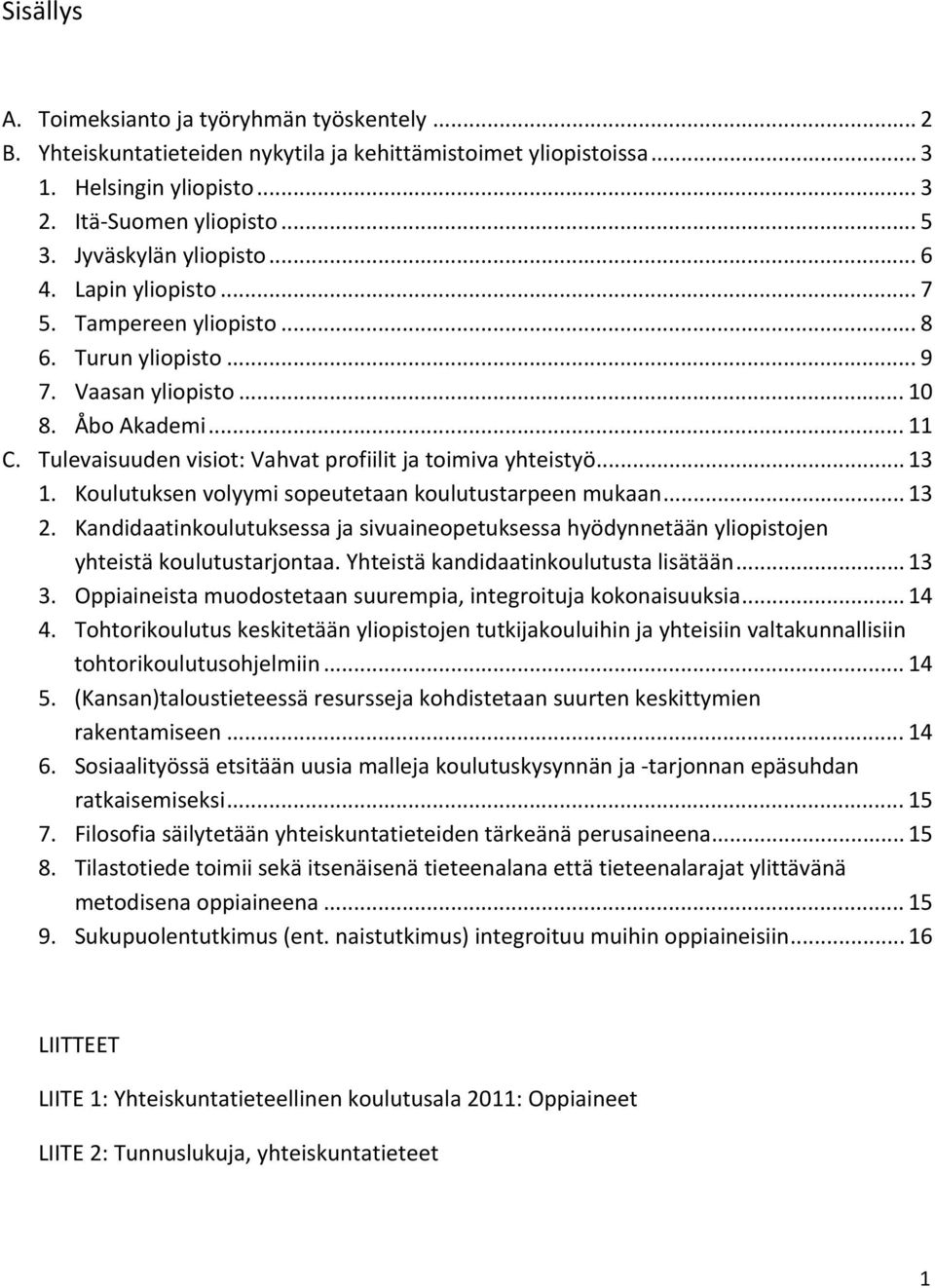 Sisällys

A. Toimeksianto ja työryhmän työskentely ... 2
B. Yhteiskuntatieteiden nykytila ja kehittämistoimet yliopistoissa ... 3
1. Helsingin yliopisto ... 3
2. Itä-Suomen yliopisto ... 5
3. Jyväskylän yliopisto ... 6
4. Lapin yliopisto ... 7
5. Tampereen yliopisto ... 8
6. Turun yliopisto ... 9
7. Vaasan yliopisto ... 10
8. Åbo Akademi ... 11
C. Tulevaisuuden visiot: Vahvat profiilit ja toimiva yhteistyö ... 13
1. Koulutuksen volyymi sopeutetaan koulutustarpeen mukaan ... 13
2. Kandidaatinkoulutuksessa ja sivuaineopetuksessa hyödynnetään yliopistojen yhteistä koulutustarjontaa. Yhteistä kandidaatinkoulutusta lisätään ... 13
3. Oppiaineista muodostetaan suurempia, integroituja kokonaisuuksia ... 14
4. Tohtorikoulutus keskitetään yliopistojen tutkijakouluihin ja yhteisiin valtakunnallisiin tohtorikoulutusohjelmiin ... 14
5. (Kansan)taloustieteessä resursseja kohdistetaan suurten keskittymien rakentamiseen ... 14
6. Sosiaalityössä etsitään uusia malleja koulutuskysynnän ja -tarjonnan epäsuhdan ratkaisemiseksi ... 15
7. Filosofia säilytetään yhteiskuntatieteiden tärkeänä perusaineena ... 15
8. Tilastotiede toimii sekä itsenäisenä tieteenalana että tieteenalarajat ylittävänä metodisena oppiaineena ... 15
9. Sukupuolentutkimus (ent. naistutkimus) integroituu muihin oppiaineisiin ... 16

LIITTEET

LIITE 1: Yhteiskuntatieteellinen koulutusala 2011: Oppiaineet

LIITE 2: Tunnuslukuja, yhteiskuntatieteet

1